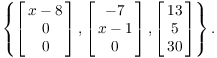 $\left\{ \begin{bmatrix} x-8 \\ 0 \\ 0 \end{bmatrix}, \begin{bmatrix} -7 \\ x-1 \\ 0 \end{bmatrix}, \begin{bmatrix} 13 \\ 5 \\ 30 \end{bmatrix} \right\}.$